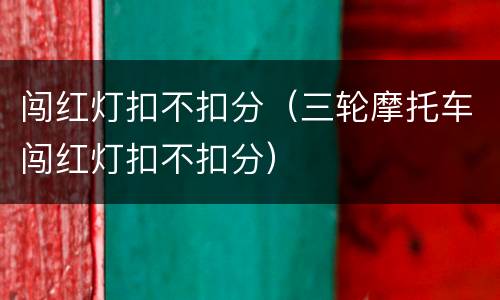 闯红灯扣不扣分（三轮摩托车闯红灯扣不扣分）